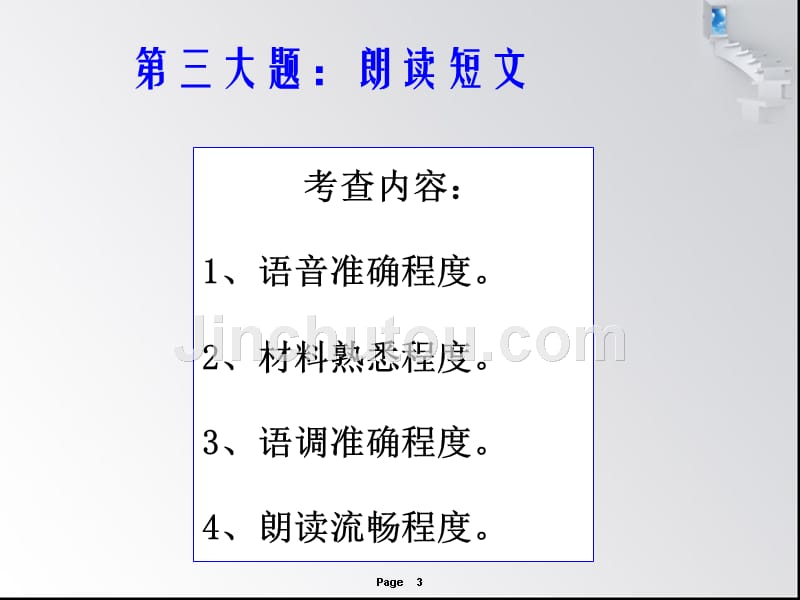 第三大题：朗读短文

考查内容：

1、语音准确程度。

2、材料熟悉程度。

3、语调准确程度。

4、朗读流畅程度。

Jinchutou.com

Page 3